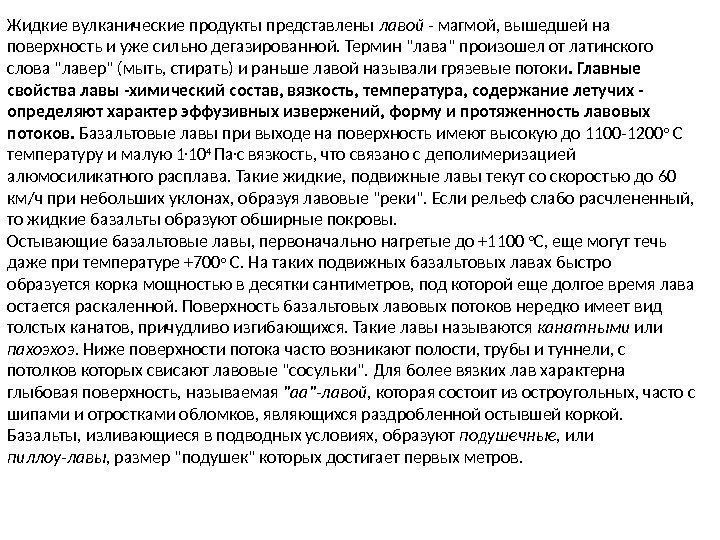 Жидкие вулканические продукты представлены лавой - магмой, вышедшей на поверхность и уже сильно дегазированной. Термин "лава" произошел от латинского слова "лавер" (мыть, стирать) и раньше лавой называли грязевые потоки. Главные свойства лавы -химический состав, вязкость, температура, содержание летучих - определяют характер эффузивных извержений, форму и протяженность лавовых потоков. Базальтовые лавы при выходе на поверхность имеют высокую до 1100-1200° С температуру и малую $1 \cdot 10^4$ Па·с вязкость, что связано с деполимеризацией алюмосиликатного расплава. Такие жидкие, подвижные лавы текут со скоростью до 60 км/ч при небольших уклонах, образуя лавовые "реки". Если рельеф слабо расчлененный, то жидкие базальты образуют обширные покровы.
Остывающие базальтовые лавы, первоначально нагретые до +1100 °С, еще могут течь даже при температуре +700° С. На таких подвижных базальтовых лавах быстро образуется корка мощностью в десятки сантиметров, под которой еще долгое время лава остается раскаленной. Поверхность базальтовых лавовых потоков нередко имеет вид толстых канатов, причудливо изгибающихся. Такие лавы называются канатными или пахоэхоэ. Ниже поверхности потока часто возникают полости, трубы и туннели, с потолков которых свисают лавовые "сосульки". Для более вязких лав характерна глыбовая поверхность, называемая "аа"-лавой, которая состоит из остроугольных, часто с шипами и отростками обломков, являющихся раздробленной остывшей коркой. Базальты, изливающиеся в подводных условиях, образуют подушечные, или пиллоу-лавы, размер "подушек" которых достигает первых метров.